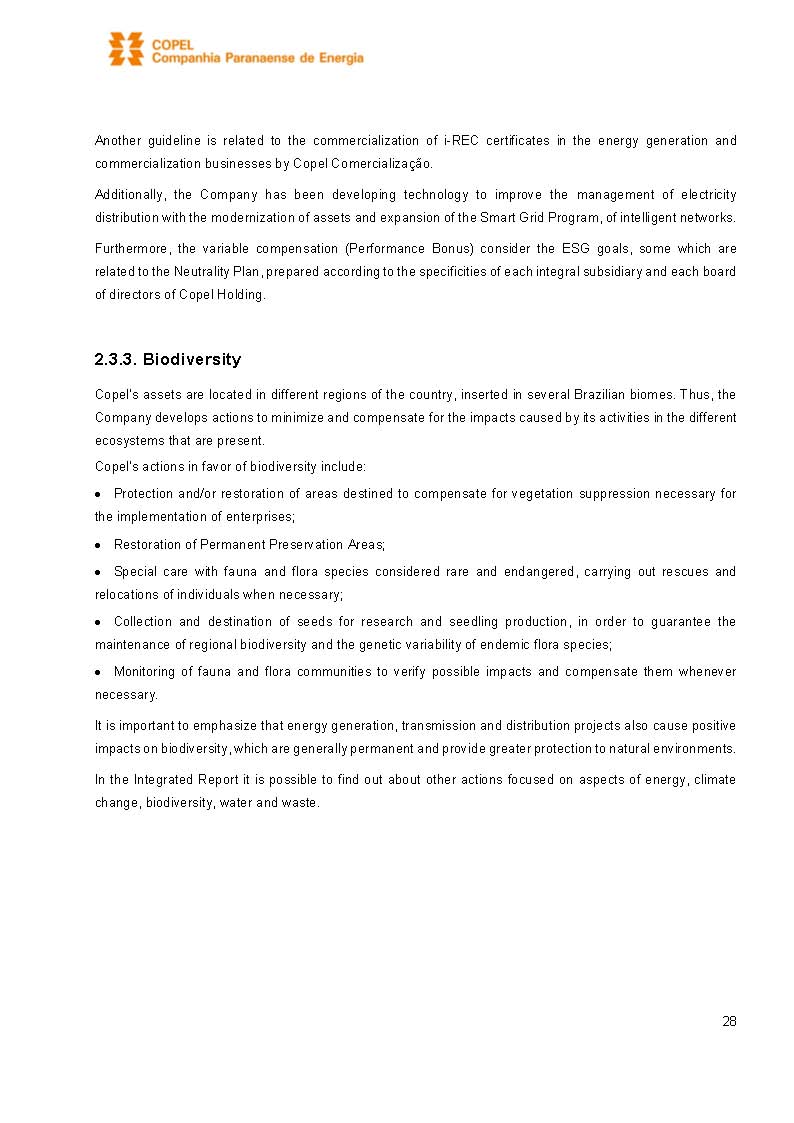 COPEL
Companhia Paranaense de Energia

Another guideline is related to the commercialization of i-REC certificates in the energy generation and commercialization businesses by Copel Comercialização.

Additionally, the Company has been developing technology to improve the management of electricity distribution with the modernization of assets and expansion of the Smart Grid Program, of intelligent networks.

Furthermore, the variable compensation (Performance Bonus) consider the ESG goals, some which are related to the Neutrality Plan, prepared according to the specificities of each integral subsidiary and each board of directors of Copel Holding.

2.3.3. Biodiversity

Copel's assets are located in different regions of the country, inserted in several Brazilian biomes. Thus, the Company develops actions to minimize and compensate for the impacts caused by its activities in the different ecosystems that are present.

Copel's actions in favor of biodiversity include:

• Protection and/or restoration of areas destined to compensate for vegetation suppression necessary for the implementation of enterprises;

• Restoration of Permanent Preservation Areas;

• Special care with fauna and flora species considered rare and endangered, carrying out rescues and relocations of individuals when necessary;

• Collection and destination of seeds for research and seedling production, in order to guarantee the maintenance of regional biodiversity and the genetic variability of endemic flora species;

• Monitoring of fauna and flora communities to verify possible impacts and compensate them whenever necessary.

It is important to emphasize that energy generation, transmission and distribution projects also cause positive impacts on biodiversity, which are generally permanent and provide greater protection to natural environments.

In the Integrated Report it is possible to find out about other actions focused on aspects of energy, climate change, biodiversity, water and waste.

28